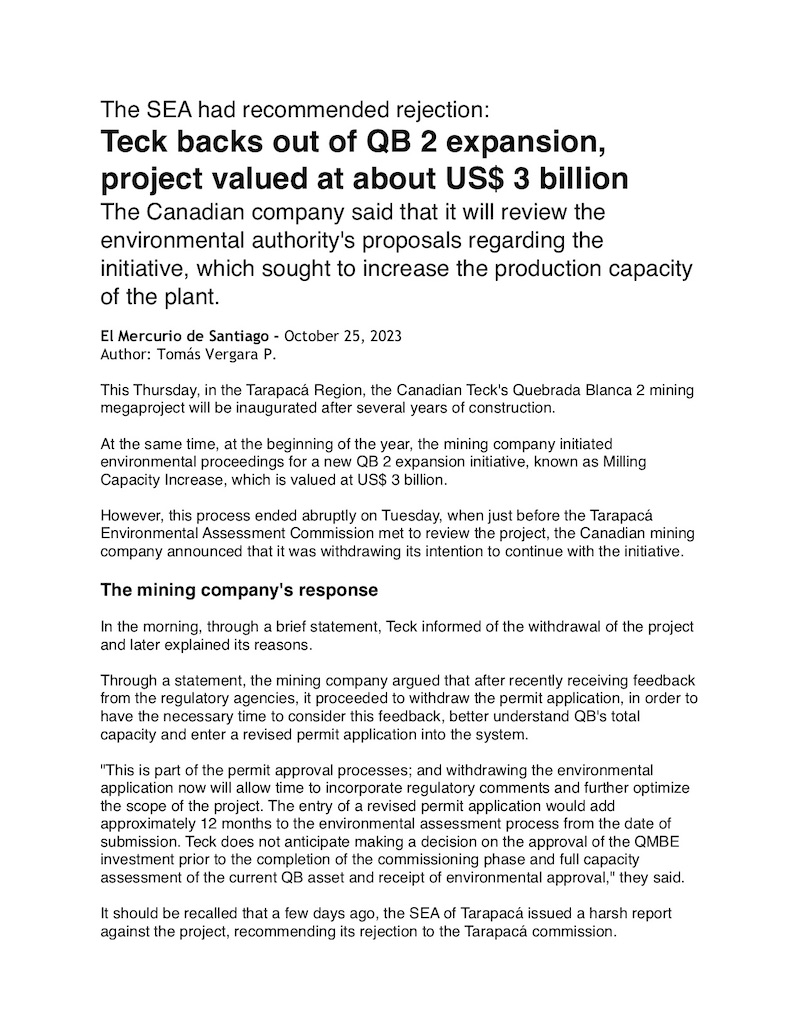 The SEA had recommended rejection:

Teck backs out of QB 2 expansion, project valued at about US$ 3 billion

The Canadian company said that it will review the environmental authority's proposals regarding the initiative, which sought to increase the production capacity of the plant.

El Mercurio de Santiago - October 25, 2023
Author: Tomás Vergara P.

This Thursday, in the Tarapacá Region, the Canadian Teck's Quebrada Blanca 2 mining megaproject will be inaugurated after several years of construction.

At the same time, at the beginning of the year, the mining company initiated environmental proceedings for a new QB 2 expansion initiative, known as Milling Capacity Increase, which is valued at US$ 3 billion.

However, this process ended abruptly on Tuesday, when just before the Tarapacá Environmental Assessment Commission met to review the project, the Canadian mining company announced that it was withdrawing its intention to continue with the initiative.

The mining company's response

In the morning, through a brief statement, Teck informed of the withdrawal of the project and later explained its reasons.

Through a statement, the mining company argued that after recently receiving feedback from the regulatory agencies, it proceeded to withdraw the permit application, in order to have the necessary time to consider this feedback, better understand QB's total capacity and enter a revised permit application into the system.

"This is part of the permit approval processes; and withdrawing the environmental application now will allow time to incorporate regulatory comments and further optimize the scope of the project. The entry of a revised permit application would add approximately 12 months to the environmental assessment process from the date of submission. Teck does not anticipate making a decision on the approval of the QMBE investment prior to the completion of the commissioning phase and full capacity assessment of the current QB asset and receipt of environmental approval," they said.

It should be recalled that a few days ago, the SEA of Tarapacá issued a harsh report against the project, recommending its rejection to the Tarapacá commission.